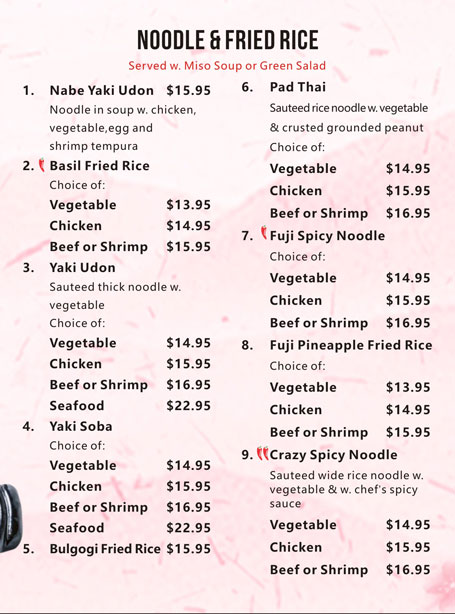 NOODLE & FRIED RICE

Served w. Miso Soup or Green Salad

1. Nabe Yaki Udon $15.95
Noodle in soup w. chicken, vegetable,egg and shrimp tempura

2. Basil Fried Rice
Choice of:
Vegetable $13.95
Chicken $14.95
Beef or Shrimp $15.95

3. Yaki Udon
Sauteed thick noodle w. vegetable
Choice of:
Vegetable $14.95
Chicken $15.95
Beef or Shrimp $16.95
Seafood $22.95

4. Yaki Soba
Choice of:
Vegetable $14.95
Chicken $15.95
Beef or Shrimp $16.95
Seafood $22.95

5. Bulgogi Fried Rice $15.95

6. Pad Thai
Sauteed rice noodle w. vegetable & crusted grounded peanut
Choice of:
Vegetable $14.95
Chicken $15.95
Beef or Shrimp $16.95

7. Fuji Spicy Noodle
Choice of:
Vegetable $14.95
Chicken $15.95
Beef or Shrimp $16.95

8. Fuji Pineapple Fried Rice
Choice of:
Vegetable $13.95
Chicken $14.95
Beef or Shrimp $15.95

9. Crazy Spicy Noodle
Sauteed wide rice noodle w. vegetable & w. chef's spicy sauce
Vegetable $14.95
Chicken $15.95
Beef or Shrimp $16.95